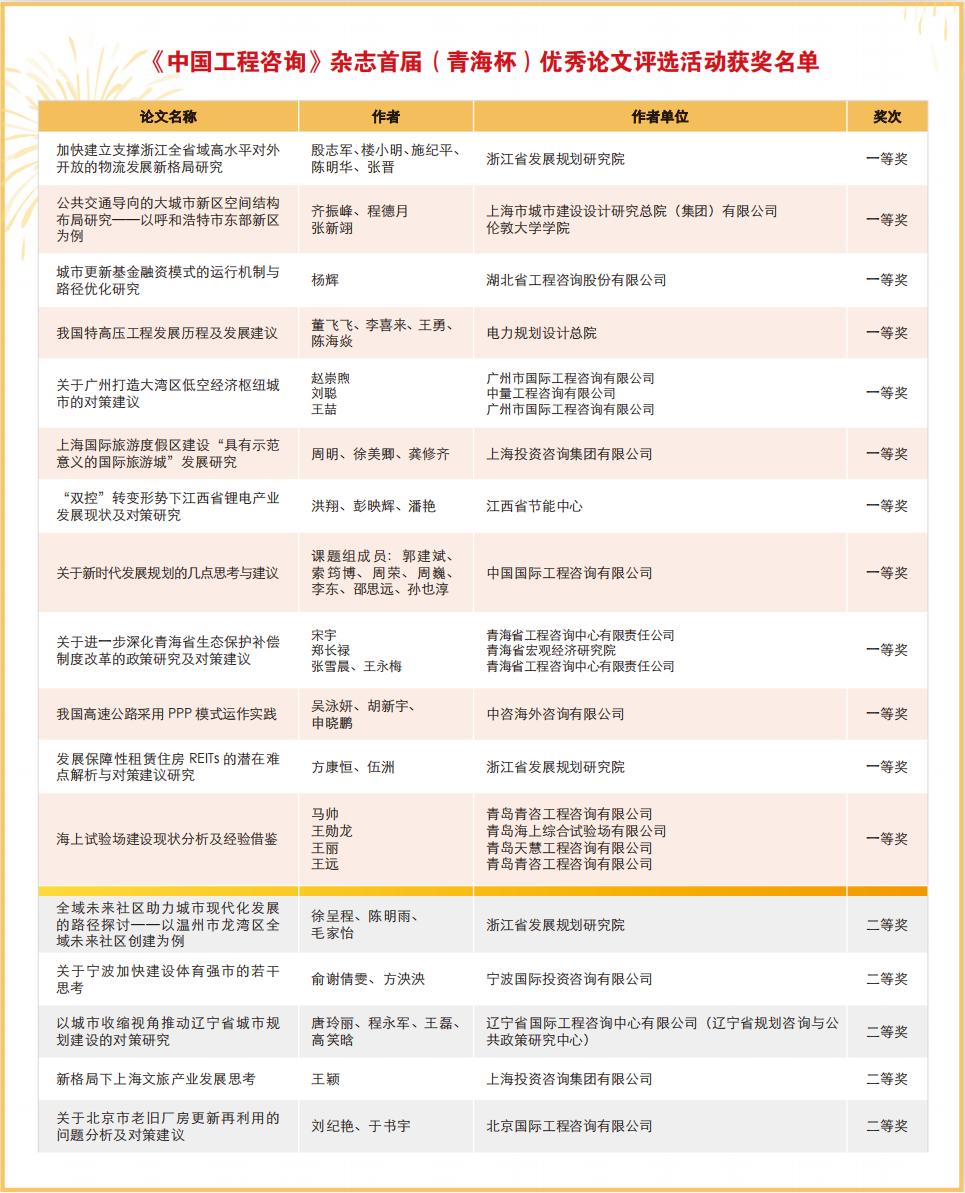 《中国工程咨询》杂志首届（青海杯）优秀论文评选活动获奖名单

| 论文名称 | 作者 | 作者单位 | 奖次 |
|---|---|---|---|
| 加快建立支撑浙江全省域高水平对外开放的物流发展新格局研究 | 殷志军、楼小明、施纪平、陈明华、张晋 | 浙江省发展规划研究院 | 一等奖 |
| 公共交通导向的大城市新区空间结构布局研究——以呼和浩特市东部新区为例 | 齐振峰、程德月 张新翊 | 上海市城市建设设计研究总院（集团）有限公司 伦敦大学学院 | 一等奖 |
| 城市更新基金融资模式的运行机制与路径优化研究 | 杨辉 | 湖北省工程咨询股份有限公司 | 一等奖 |
| 我国特高压工程发展历程及发展建议 | 董飞飞、李喜来、王勇、陈海焱 | 电力规划设计总院 | 一等奖 |
| 关于广州打造大湾区低空经济枢纽城市的对策建议 | 赵崇煦 刘聪 王喆 | 广州市国际工程咨询有限公司 中量工程咨询有限公司 广州市国际工程咨询有限公司 | 一等奖 |
| 上海国际旅游度假区建设“具有示范意义的国际旅游城”发展研究 | 周明、徐美卿、龚修齐 | 上海投资咨询集团有限公司 | 一等奖 |
| “双控”转变形势下江西省锂电产业发展现状及对策研究 | 洪翔、彭映辉、潘艳 | 江西省节能中心 | 一等奖 |
| 关于新时代发展规划的几点思考与建议 | 课题组成员：郭建斌、索筠博、周荣、周巍、李东、邵思远、孙也淳 | 中国国际工程咨询有限公司 | 一等奖 |
| 关于进一步深化青海省生态保护补偿制度改革的政策研究及对策建议 | 宋宇 郑长禄 张雪晨、王永梅 | 青海省工程咨询中心有限责任公司 青海省宏观经济研究院 青海省工程咨询中心有限责任公司 | 一等奖 |
| 我国高速公路采用 PPP 模式运作实践 | 吴泳妍、胡新宇、申晓鹏 | 中咨海外咨询有限公司 | 一等奖 |
| 发展保障性租赁住房 REITs 的潜在难点解析与对策建议研究 | 方康恒、伍洲 | 浙江省发展规划研究院 | 一等奖 |
| 海上试验场建设现状分析及经验借鉴 | 马帅 王勋龙 王丽 王远 | 青岛青咨工程咨询有限公司 青岛海上综合试验场有限公司 青岛天慧工程咨询有限公司 青岛青咨工程咨询有限公司 | 一等奖 |
| 全域未来社区助力城市现代化发展的路径探讨——以温州市龙湾区全域未来社区创建为例 | 徐呈程、陈明雨、毛家怡 | 浙江省发展规划研究院 | 二等奖 |
| 关于宁波加快建设体育强市的若干思考 | 俞谢倩雯、方泱泱 | 宁波国际投资咨询有限公司 | 二等奖 |
| 以城市收缩视角推动辽宁省城市规划建设的对策研究 | 唐玲丽、程永军、王磊、高笑晗 | 辽宁省国际工程咨询中心有限公司（辽宁省规划咨询与公共政策研究中心） | 二等奖 |
| 新格局下上海文旅产业发展思考 | 王颖 | 上海投资咨询集团有限公司 | 二等奖 |
| 关于北京市老旧厂房更新再利用的问题分析及对策建议 | 刘纪艳、于书宇 | 北京国际工程咨询有限公司 | 二等奖 |